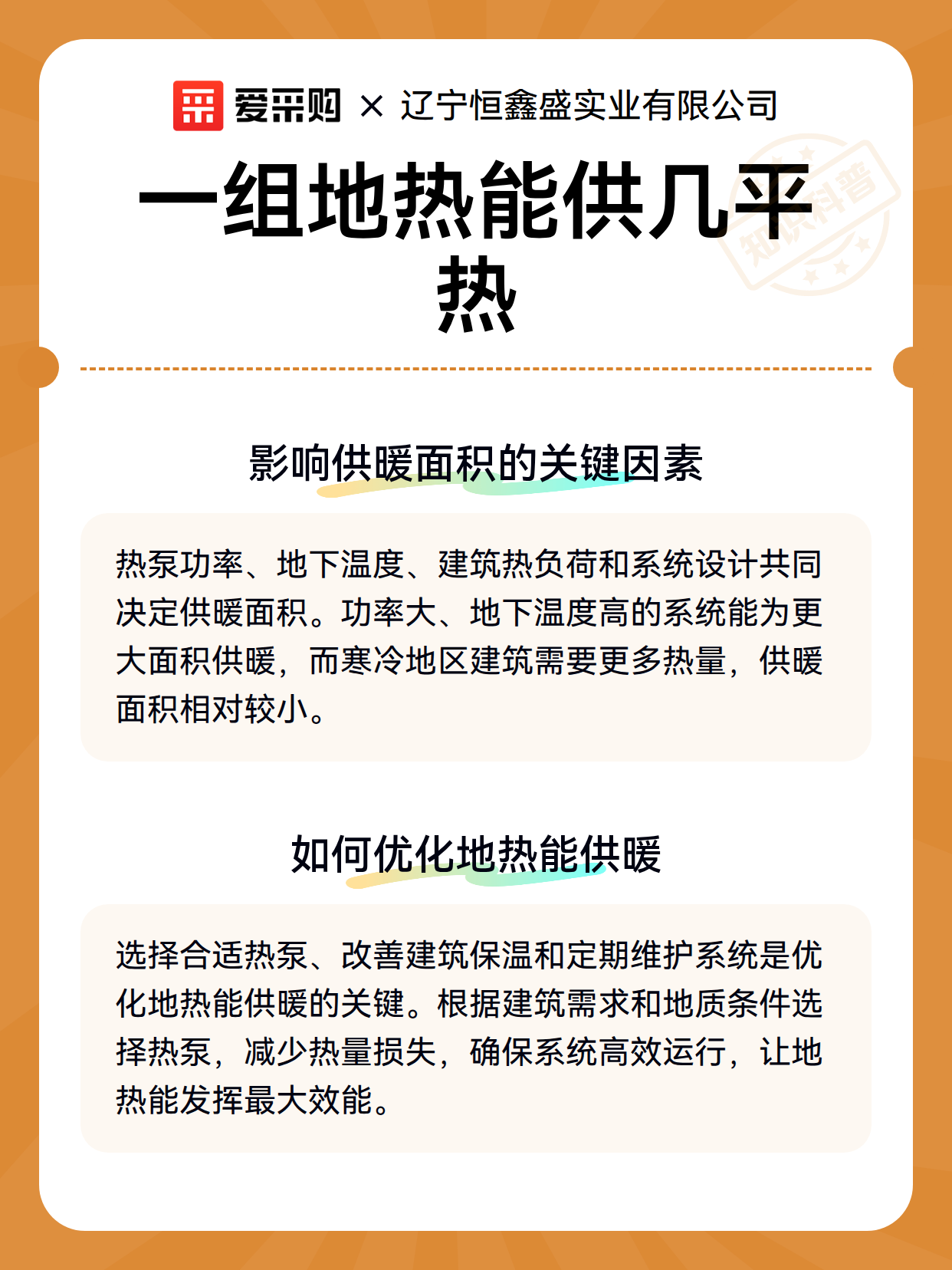 爱采购 × 辽宁恒鑫盛实业有限公司

知识科普

一组地热能供几平热

影响供暖面积的关键因素

热泵功率、地下温度、建筑热负荷和系统设计共同决定供暖面积。功率大、地下温度高的系统能为更大面积供暖，而寒冷地区建筑需要更多热量，供暖面积相对较小。

如何优化地热能供暖

选择合适热泵、改善建筑保温和定期维护系统是优化地热能供暖的关键。根据建筑需求和地质条件选择热泵，减少热量损失，确保系统高效运行，让地热能发挥最大效能。